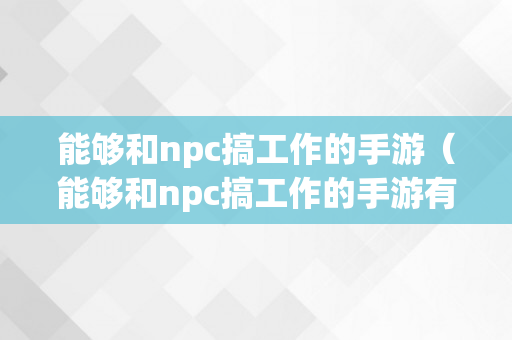 能够和npc搞工作的手游（能够和npc搞工作的手游有